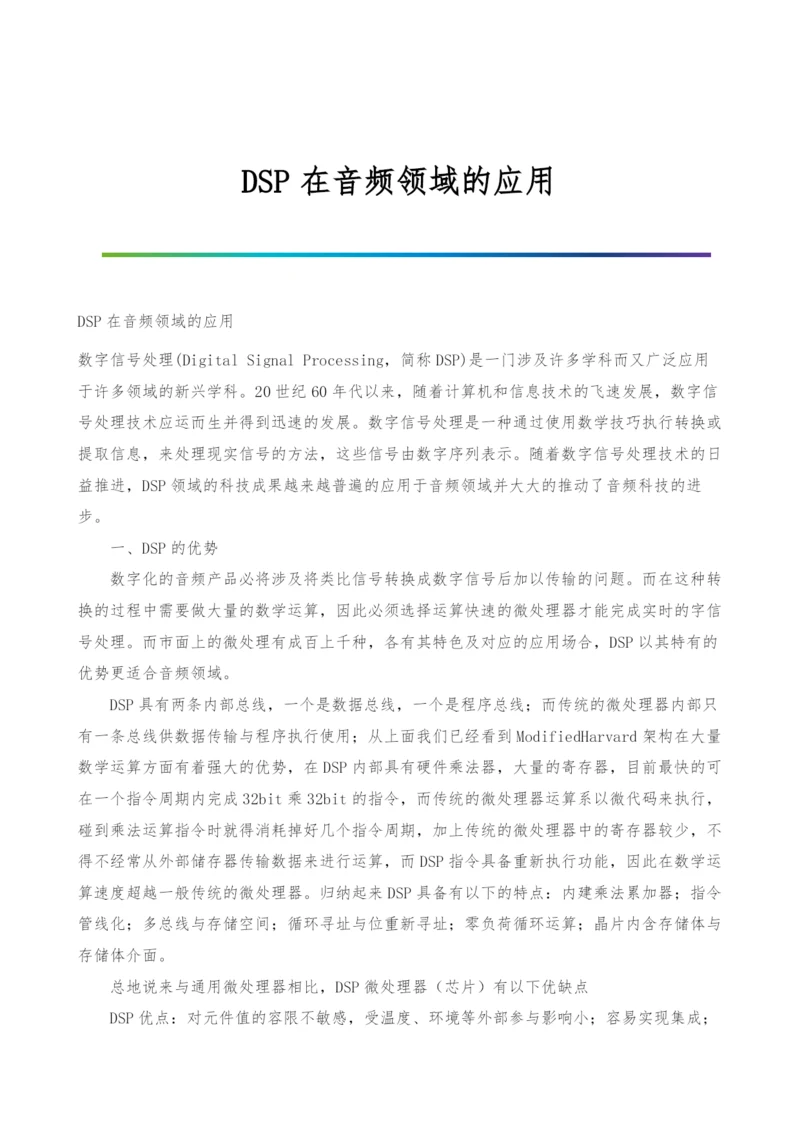 DSP 在音频领域的应用

DSP 在音频领域的应用

数字信号处理(Digital Signal Processing，简称 DSP)是一门涉及许多学科而又广泛应用于许多领域的新兴学科。20 世纪 60 年代以来，随着计算机和信息技术的飞速发展，数字信号处理技术应运而生并得到迅速的发展。数字信号处理是一种通过使用数学技巧执行转换或提取信息，来处理现实信号的方法，这些信号由数字序列表示。随着数字信号处理技术的日益推进，DSP 领域的科技成果越来越普遍的应用于音频领域并大大的推动了音频科技的进步。

一、DSP 的优势

数字化的音频产品必将涉及将类比信号转换成数字信号后加以传输的问题。而在这种转换的过程中需要做大量的数学运算，因此必须选择运算快速的微处理器才能完成实时的字信号处理。而市面上的微处理有成百上千种，各有其特色及对应的应用场合，DSP 以其特有的优势更适合音频领域。

DSP 具有两条内部总线，一个是数据总线，一个是程序总线；而传统的微处理器内部只有一条总线供数据传输与程序执行使用；从上面我们已经看到 ModifiedHarvard 架构在大量数学运算方面有着强大的优势，在 DSP 内部具有硬件乘法器，大量的寄存器，目前最快的可在一个指令周期内完成 32bit 乘 32bit 的指令，而传统的微处理器运算系以微代码来执行，碰到乘法运算指令时就得消耗掉好几个指令周期，加上传统的微处理器中的寄存器较少，不得不经常从外部储存器传输数据来进行运算，而 DSP 指令具备重新执行功能，因此在数学运算速度超越一般传统的微处理器。归纳起来 DSP 具备有以下的特点：内建乘法累加器；指令管线化；多总线与存储空间；循环寻址与位重新寻址；零负荷循环运算；晶片内含存储体与存储体介面。

总地说来与通用微处理器相比，DSP 微处理器（芯片）有以下优缺点

DSP 优点：对元件值的容限不敏感，受温度、环境等外部参与影响小；容易实现集成；